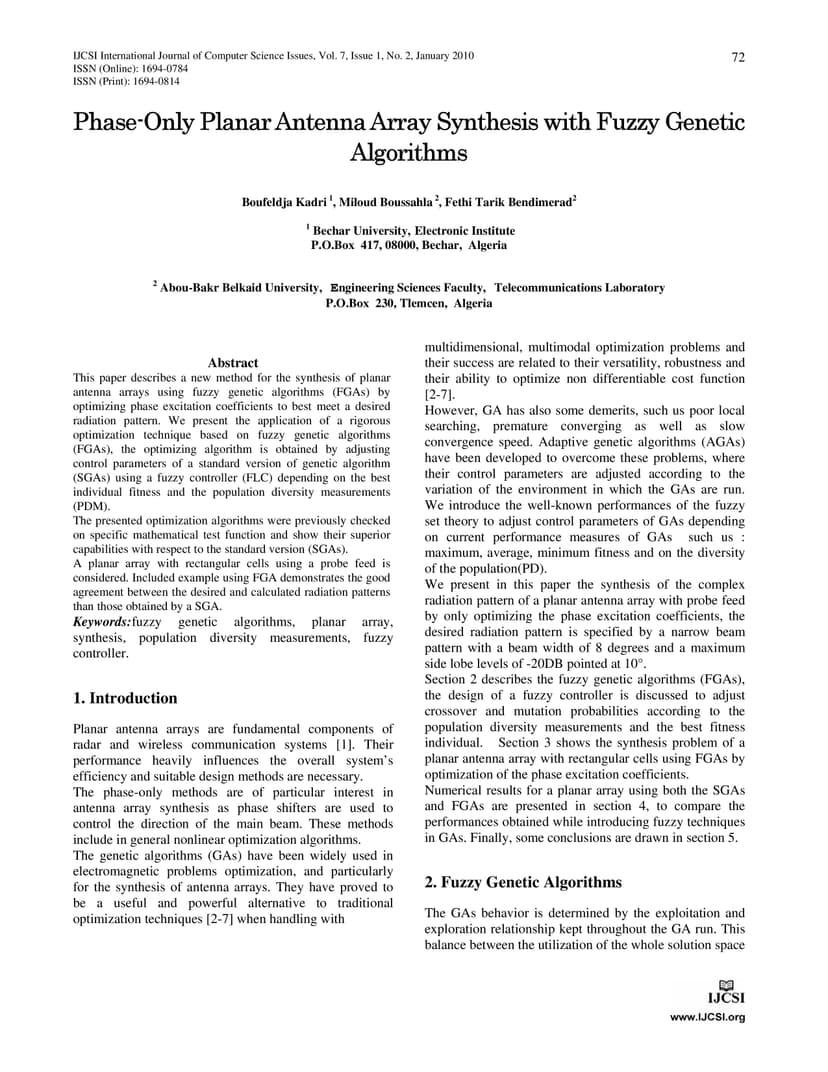 IJCSI International Journal of Computer Science Issues, Vol. 7, Issue 1, No. 2, January 2010
ISSN (Online): 1694-0784
ISSN (Print): 1694-0814

72

Phase-Only Planar Antenna Array Synthesis with Fuzzy Genetic Algorithms

Boufeldja Kadri $^1$, Miloud Boussahla $^2$, Fethi Tarik Bendimerad$^2$

$^1$ Bechar University, Electronic Institute
P.O.Box 417, 08000, Bechar, Algeria

$^2$ Abou-Bakr Belkaid University, Engineering Sciences Faculty, Telecommunications Laboratory
P.O.Box 230, Tlemcen, Algeria

Abstract

This paper describes a new method for the synthesis of planar antenna arrays using fuzzy genetic algorithms (FGAs) by optimizing phase excitation coefficients to best meet a desired radiation pattern. We present the application of a rigorous optimization technique based on fuzzy genetic algorithms (FGAs), the optimizing algorithm is obtained by adjusting control parameters of a standard version of genetic algorithm (SGAs) using a fuzzy controller (FLC) depending on the best individual fitness and the population diversity measurements (PDM).

The presented optimization algorithms were previously checked on specific mathematical test function and show their superior capabilities with respect to the standard version (SGAs).

A planar array with rectangular cells using a probe feed is considered. Included example using FGA demonstrates the good agreement between the desired and calculated radiation patterns than those obtained by a SGA.

Keywords:fuzzy genetic algorithms, planar array, synthesis, population diversity measurements, fuzzy controller.

1. Introduction

Planar antenna arrays are fundamental components of radar and wireless communication systems [1]. Their performance heavily influences the overall system's efficiency and suitable design methods are necessary.

The phase-only methods are of particular interest in antenna array synthesis as phase shifters are used to control the direction of the main beam. These methods include in general nonlinear optimization algorithms.

The genetic algorithms (GAs) have been widely used in electromagnetic problems optimization, and particularly for the synthesis of antenna arrays. They have proved to be a useful and powerful alternative to traditional optimization techniques [2-7] when handling with multidimensional, multimodal optimization problems and their success are related to their versatility, robustness and their ability to optimize non differentiable cost function [2-7].

However, GA has also some demerits, such us poor local searching, premature converging as well as slow convergence speed. Adaptive genetic algorithms (AGAs) have been developed to overcome these problems, where their control parameters are adjusted according to the variation of the environment in which the GAs are run. We introduce the well-known performances of the fuzzy set theory to adjust control parameters of GAs depending on current performance measures of GAs such us : maximum, average, minimum fitness and on the diversity of the population(PD).

We present in this paper the synthesis of the complex radiation pattern of a planar antenna array with probe feed by only optimizing the phase excitation coefficients, the desired radiation pattern is specified by a narrow beam pattern with a beam width of 8 degrees and a maximum side lobe levels of -20DB pointed at 10°.

Section 2 describes the fuzzy genetic algorithms (FGAs), the design of a fuzzy controller is discussed to adjust crossover and mutation probabilities according to the population diversity measurements and the best fitness individual. Section 3 shows the synthesis problem of a planar antenna array with rectangular cells using FGAs by optimization of the phase excitation coefficients.

Numerical results for a planar array using both the SGAs and FGAs are presented in section 4, to compare the performances obtained while introducing fuzzy techniques in GAs. Finally, some conclusions are drawn in section 5.

2. Fuzzy Genetic Algorithms

The GAs behavior is determined by the exploitation and exploration relationship kept throughout the GA run. This balance between the utilization of the whole solution space

IJCSI
www.IJCSI.org